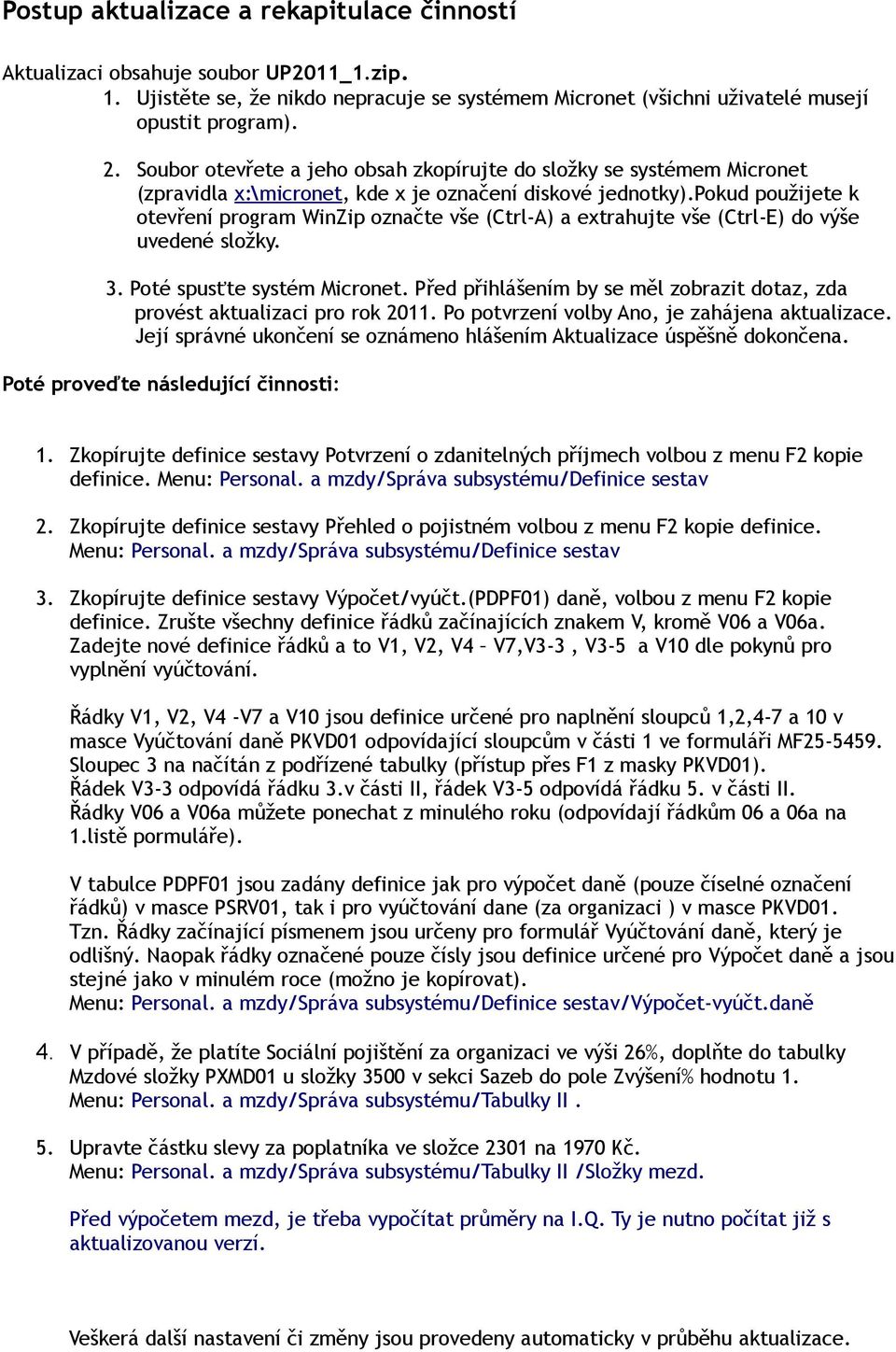 Postup aktualizace a rekapitulace činností

Aktualizaci obsahuje soubor UP2011_1.zip.

1. Ujistěte se, že nikdo nepracuje se systémem Micronet (všichni uživatelé musejí opustit program).

2. Soubor otevřete a jeho obsah zkopírujte do složky se systémem Micronet (zpravidla x:\micronet, kde x je označení diskové jednotky).Pokud použijete k otevření program WinZip označte vše (Ctrl-A) a extrahujte vše (Ctrl-E) do výše uvedené složky.

3. Poté spusťte systém Micronet. Před přihlášením by se měl zobrazit dotaz, zda provést aktualizaci pro rok 2011. Po potvrzení volby Ano, je zahájena aktualizace. Její správné ukončení se oznámeno hlášením Aktualizace úspěšně dokončena.

Poté proveďte následující činnosti:

1. Zkopírujte definice sestavy Potvrzení o zdanitelných příjmech volbou z menu F2 kopie definice. Menu: Personal. a mzdy/Správa subsystému/Definice sestav

2. Zkopírujte definice sestavy Přehled o pojistném volbou z menu F2 kopie definice. Menu: Personal. a mzdy/Správa subsystému/Definice sestav

3. Zkopírujte definice sestavy Výpočet/vyúčt.(PDPF01) daně, volbou z menu F2 kopie definice. Zrušte všechny definice řádků začínajících znakem V, kromě V06 a V06a. Zadejte nové definice řádků a to V1, V2, V4 – V7,V3-3 , V3-5 a V10 dle pokynů pro vyplnění vyúčtování.

Řádky V1, V2, V4 -V7 a V10 jsou definice určené pro naplnění sloupců 1,2,4-7 a 10 v masce Vyúčtování daně PKVD01 odpovídající sloupcům v části 1 ve formuláři MF25-5459. Sloupec 3 na načítán z podřízené tabulky (přístup přes F1 z masky PKVD01). Řádek V3-3 odpovídá řádku 3.v části II, řádek V3-5 odpovídá řádku 5. v části II. Řádky V06 a V06a můžete ponechat z minulého roku (odpovídají řádkům 06 a 06a na 1.listě pormuláře).

V tabulce PDPF01 jsou zadány definice jak pro výpočet daně (pouze číselné označení řádků) v masce PSRV01, tak i pro vyúčtování dane (za organizaci ) v masce PKVD01. Tzn. Řádky začínající písmenem jsou určeny pro formulář Vyúčtování daně, který je odlišný. Naopak řádky označené pouze čísly jsou definice určené pro Výpočet daně a jsou stejné jako v minulém roce (možno je kopírovat).
Menu: Personal. a mzdy/Správa subsystému/Definice sestav/Výpočet-vyúčt.daně

4. V případě, že platíte Sociální pojištění za organizaci ve výši 26%, doplňte do tabulky Mzdové složky PXMD01 u složky 3500 v sekci Sazeb do pole Zvýšení% hodnotu 1. Menu: Personal. a mzdy/Správa subsystému/Tabulky II .

5. Upravte částku slevy za poplatníka ve složce 2301 na 1970 Kč.
Menu: Personal. a mzdy/Správa subsystému/Tabulky II /Složky mezd.

Před výpočetem mezd, je třeba vypočítat průměry na I.Q. Ty je nutno počítat již s aktualizovanou verzí.

Veškerá další nastavení či změny jsou provedeny automaticky v průběhu aktualizace.